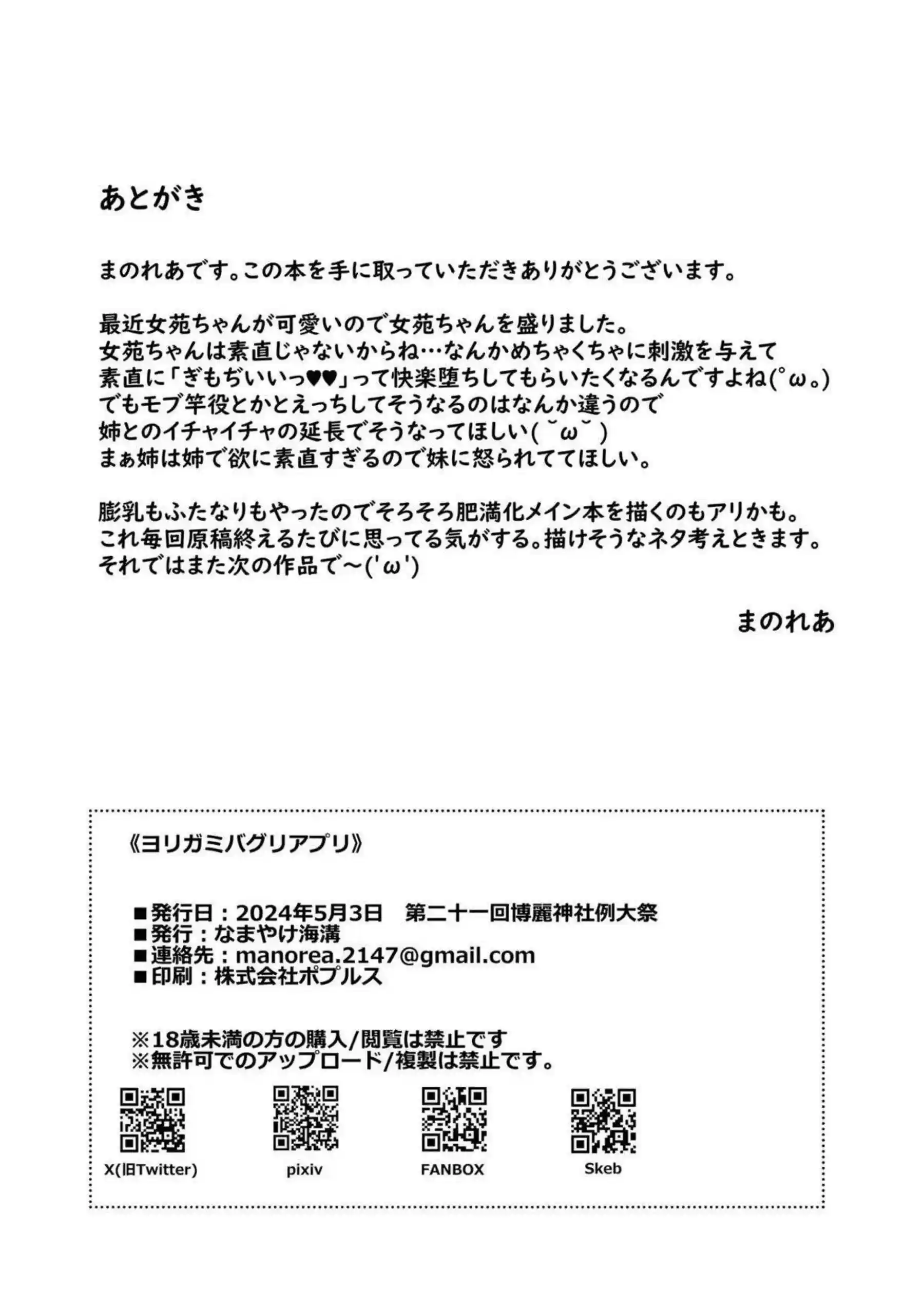 あとがき

まのれあです。この本を手に取っていただきありがとうございます。

最近女苑ちゃんが可愛いので女苑ちゃんを盛りました。
女苑ちゃんは素直じゃないからね…なんかめちゃくちゃに刺激を与えて
素直に「ぎもぢいいっ♥♥」って快楽堕ちしてもらいたくなるんですよね(°ω。)
でもモブ竿役とかとえっちしてそうなるのはなんか違うので
姉とのイチャイチャの延長でそうなってほしい( ˘ω˘ )
まぁ姉は姉で欲に素直すぎるので妹に怒られててほしい。

膨乳もふたなりもやったのでそろそろ肥満化メイン本を描くのもアリかも。
これ毎回原稿終えるたびに思ってる気がする。描けそうなネタ考えときます。
それではまた次の作品で～('ω')

まのれあ

《ヨリガミバグリアプリ》

■発行日：2024年5月3日　第二十一回博麗神社例大祭
■発行：なまやけ海溝
■連絡先：manorea.2147@gmail.com
■印刷：株式会社ポプルス

※18歳未満の方の購入/閲覧は禁止です
※無許可でのアップロード/複製は禁止です。

X(旧Twitter)
pixiv
FANBOX
Skeb